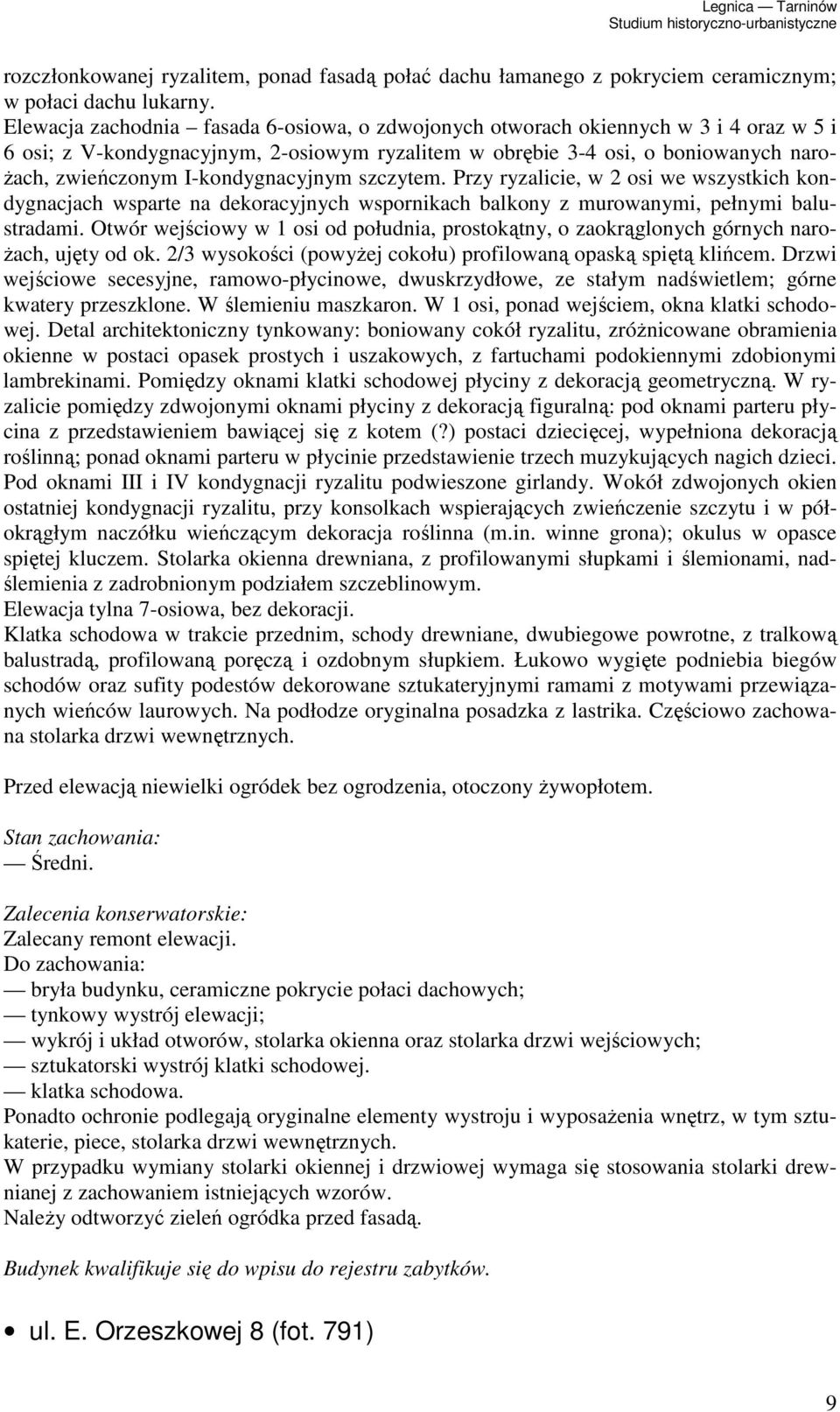 Legnica — Tarninów
Studium historyczno-urbanistyczne

rozczłonkowanej ryzalitem, ponad fasadą połać dachu łamanego z pokryciem ceramicznym; w połaci dachu lukarny.
Elewacja zachodnia – fasada 6-osiowa, o zdwojonych otworach okiennych w 3 i 4 oraz w 5 i 6 osi; z V-kondygnacyjnym, 2-osiowym ryzalitem w obrębie 3-4 osi, o boniowanych narożach, zwieńczonym I-kondygnacyjnym szczytem. Przy ryzalicie, w 2 osi we wszystkich kondygnacjach wsparte na dekoracyjnych wspornikach balkony z murowanymi, pełnymi balustradami. Otwór wejściowy w 1 osi od południa, prostokątny, o zaokrąglonych górnych narożach, ujęty od ok. 2/3 wysokości (powyżej cokołu) profilowaną opaską spiętą klińcem. Drzwi wejściowe secesyjne, ramowo-płycinowe, dwuskrzydłowe, ze stałym nadświetlem; górne kwatery przeszklone. W ślemieniu maszkaron. W 1 osi, ponad wejściem, okna klatki schodowej. Detal architektoniczny tynkowany: boniowany cokół ryzalitu, zróżnicowane obramienia okienne w postaci opasek prostych i uszakowych, z fartuchami podokiennymi zdobionymi lambrekinami. Pomiędzy oknami klatki schodowej płyciny z dekoracją geometryczną. W ryzalicie pomiędzy zdwojonymi oknami płyciny z dekoracją figuralną: pod oknami parteru płycina z przedstawieniem bawiącej się z kotem (?) postaci dziecięcej, wypełniona dekoracją roślinną; ponad oknami parteru w płycinie przedstawienie trzech muzykujących nagich dzieci. Pod oknami III i IV kondygnacji ryzalitu podwieszone girlandy. Wokół zdwojonych okien ostatniej kondygnacji ryzalitu, przy konsolkach wspierających zwieńczenie szczytu i w półokrągłym naczółku wieńczącym dekoracja roślinna (m.in. winne grona); okulus w opasce spiętej kluczem. Stolarka okienna drewniana, z profilowanymi słupkami i ślemionami, nadślemienia z zadrobnionym podziałem szczeblinowym.
Elewacja tylna 7-osiowa, bez dekoracji.
Klatka schodowa w trakcie przednim, schody drewniane, dwubiegowe powrotne, z tralkową balustradą, profilowaną poręczą i ozdobnym słupkiem. Łukowo wygięte podniebia biegów schodów oraz sufity podestów dekorowane sztukateryjnymi ramami z motywami przewiązanych wieńców laurowych. Na podłodze oryginalna posadzka z lastrika. Częściowo zachowana stolarka drzwi wewnętrznych.

Przed elewacją niewielki ogródek bez ogrodzenia, otoczony żywopłotem.

Stan zachowania:
— Średni.

Zalecenia konserwatorskie:
Zalecany remont elewacji.
Do zachowania:
— bryła budynku, ceramiczne pokrycie połaci dachowych;
— tynkowy wystrój elewacji;
— wykrój i układ otworów, stolarka okienna oraz stolarka drzwi wejściowych;
— sztukatorski wystrój klatki schodowej.
— klatka schodowa.
Ponadto ochronie podlegają oryginalne elementy wystroju i wyposażenia wnętrz, w tym sztukaterie, piece, stolarka drzwi wewnętrznych.
W przypadku wymiany stolarki okiennej i drzwiowej wymaga się stosowania stolarki drewnianej z zachowaniem istniejących wzorów.
Należy odtworzyć zieleń ogródka przed fasadą.

Budynek kwalifikuje się do wpisu do rejestru zabytków.

• ul. E. Orzeszkowej 8 (fot. 791)

9